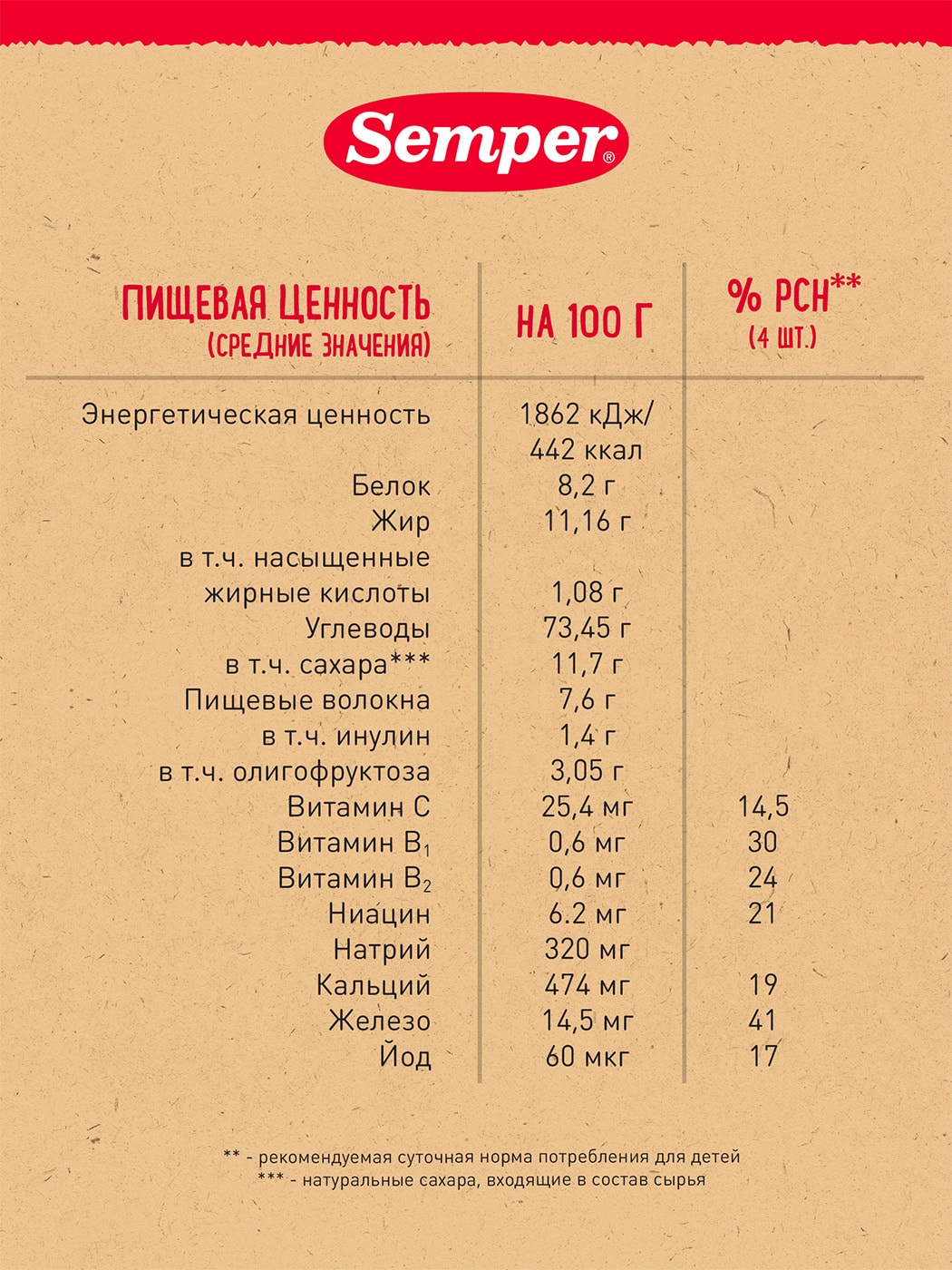 Semper®

| ПИЩЕВАЯ ЦЕННОСТЬ (СРЕДНИЕ ЗНАЧЕНИЯ) | НА 100 Г | % РСН** (4 ШТ.) |
|---|---|---|
| Энергетическая ценность | 1862 кДж/ 442 ккал | |
| Белок | 8,2 г | |
| Жир | 11,16 г | |
| в т.ч. насыщенные жирные кислоты | 1,08 г | |
| Углеводы | 73,45 г | |
| в т.ч. сахара*** | 11,7 г | |
| Пищевые волокна | 7,6 г | |
| в т.ч. инулин | 1,4 г | |
| в т.ч. олигофруктоза | 3,05 г | |
| Витамин С | 25,4 мг | 14,5 |
| Витамин $B_1$ | 0,6 мг | 30 |
| Витамин $B_2$ | 0,6 мг | 24 |
| Ниацин | 6.2 мг | 21 |
| Натрий | 320 мг | |
| Кальций | 474 мг | 19 |
| Железо | 14,5 мг | 41 |
| Йод | 60 мкг | 17 |

** - рекомендуемая суточная норма потребления для детей
*** - натуральные сахара, входящие в состав сырья